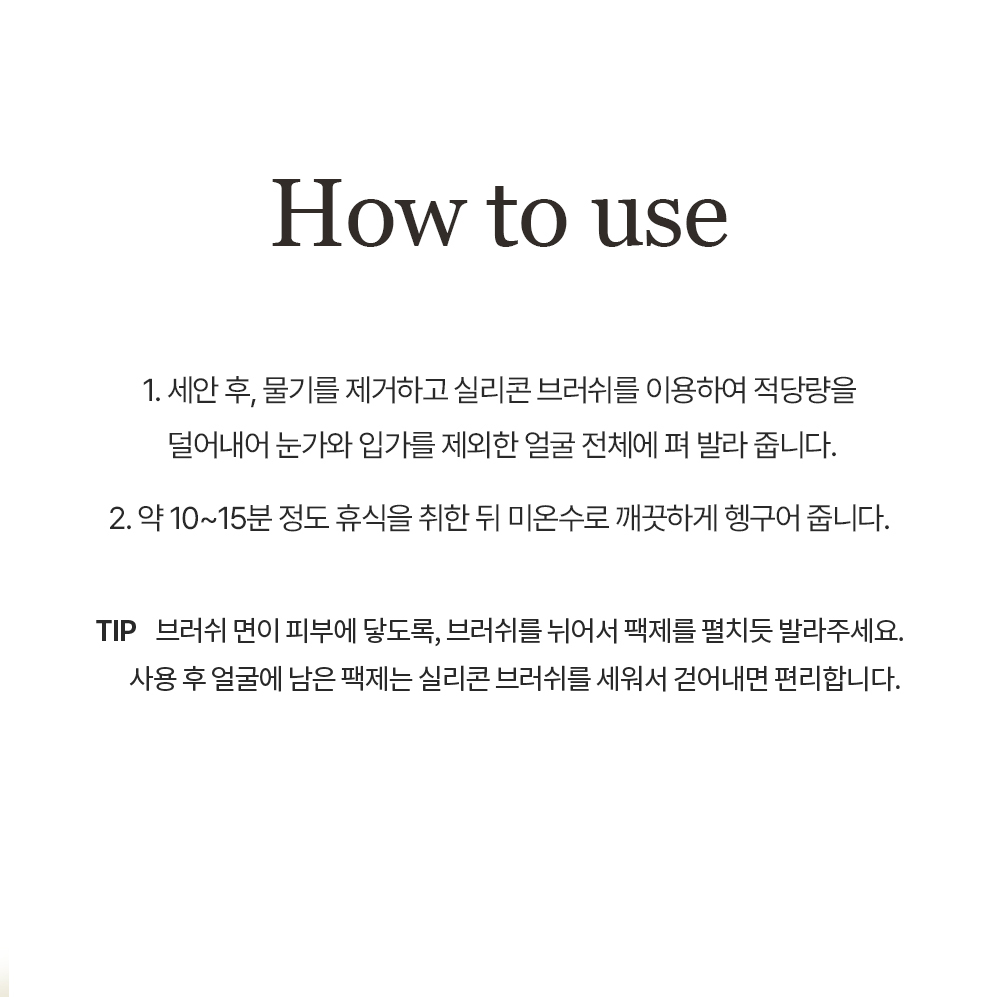 How to use

1. 세안 후, 물기를 제거하고 실리콘 브러쉬를 이용하여 적당량을 덜어내어 눈가와 입가를 제외한 얼굴 전체에 펴 발라 줍니다.

2. 약 10~15분 정도 휴식을 취한 뒤 미온수로 깨끗하게 헹구어 줍니다.

TIP 브러쉬 면이 피부에 닿도록, 브러쉬를 뉘어서 팩제를 펼치듯 발라주세요. 사용 후 얼굴에 남은 팩제는 실리콘 브러쉬를 세워서 걷어내면 편리합니다.